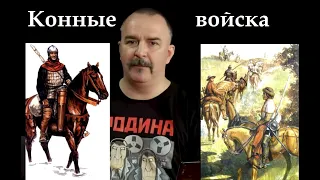 Конные войска

РОДИНА